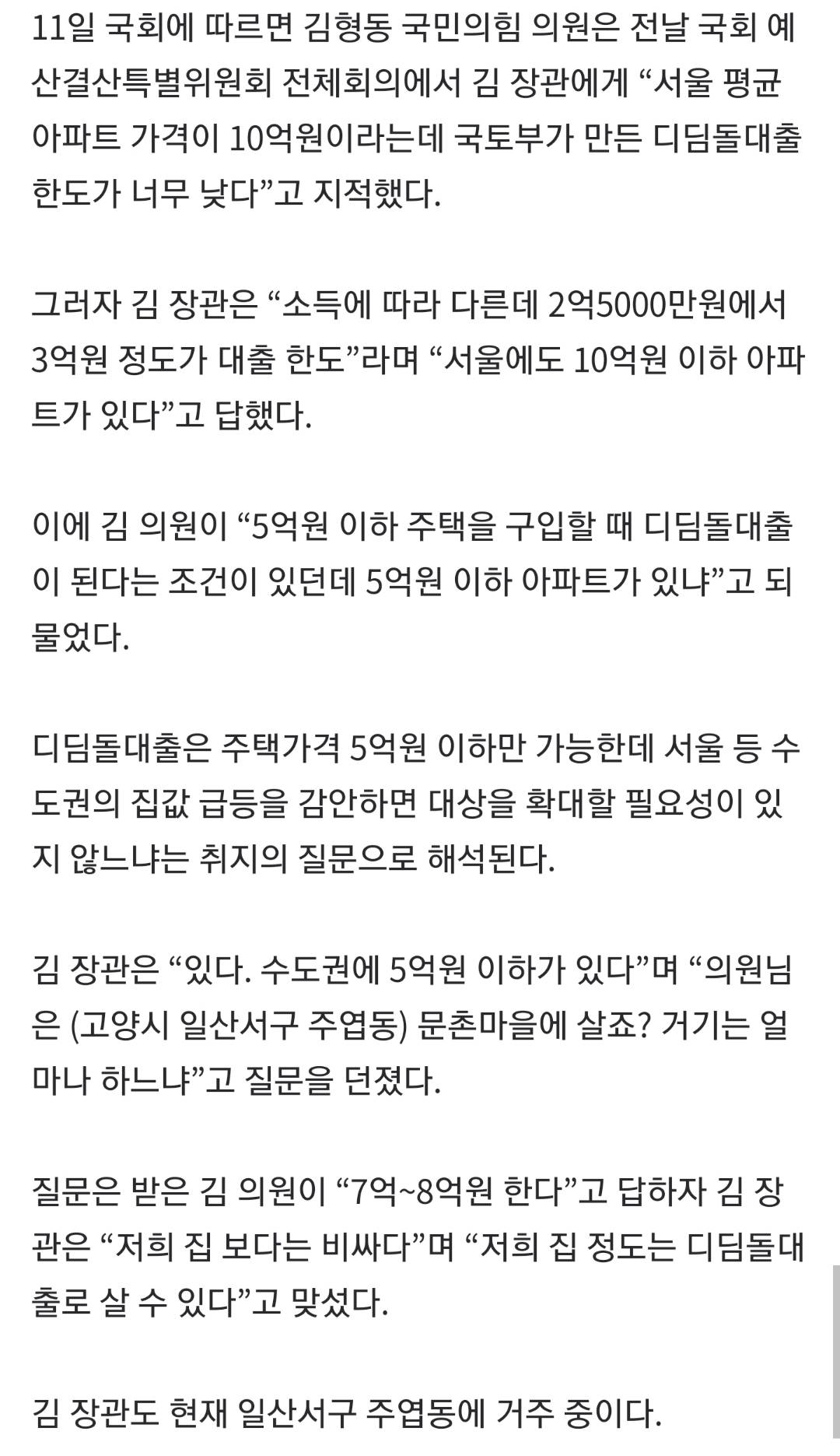 11일 국회에 따르면 김형동 국민의힘 의원은 전날 국회 예산결산특별위원회 전체회의에서 김 장관에게 “서울 평균 아파트 가격이 10억원이라는데 국토부가 만든 디딤돌대출 한도가 너무 낮다”고 지적했다.

그러자 김 장관은 “소득에 따라 다른데 2억5000만원에서 3억원 정도가 대출 한도”라며 “서울에도 10억원 이하 아파트가 있다”고 답했다.

이에 김 의원이 “5억원 이하 주택을 구입할 때 디딤돌대출이 된다는 조건이 있던데 5억원 이하 아파트가 있냐”고 되물었다.

디딤돌대출은 주택가격 5억원 이하만 가능한데 서울 등 수도권의 집값 급등을 감안하면 대상을 확대할 필요성이 있지 않느냐는 취지의 질문으로 해석된다.

김 장관은 “있다. 수도권에 5억원 이하가 있다”며 “의원님은 (고양시 일산서구 주엽동) 문촌마을에 살죠? 거기는 얼마나 하느냐”고 질문을 던졌다.

질문은 받은 김 의원이 “7억~8억원 한다”고 답하자 김 장관은 “저희 집 보다는 비싸다”며 “저희 집 정도는 디딤돌대출로 살 수 있다”고 맞섰다.

김 장관도 현재 일산서구 주엽동에 거주 중이다.